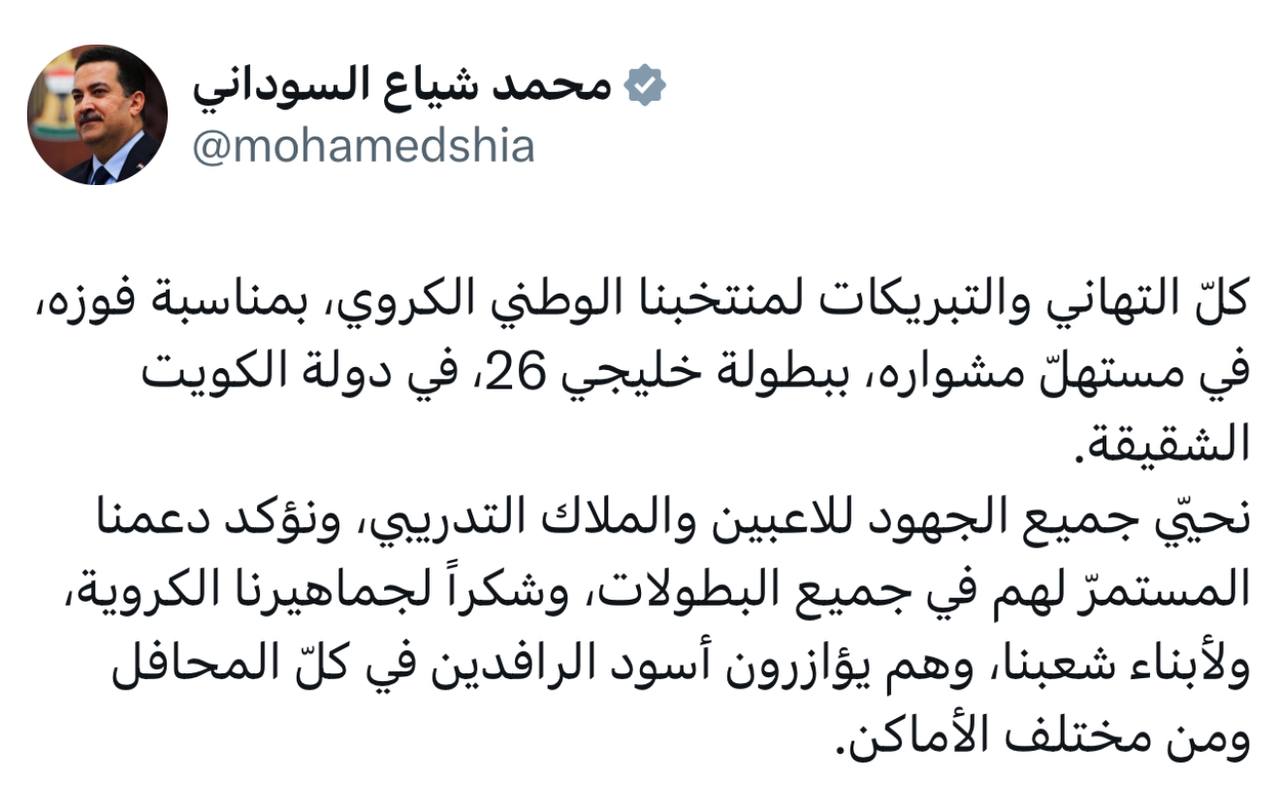 محمد شياع السوداني
@mohamedshia

كلّ التهاني والتبريكات لمنتخبنا الوطني الكروي، بمناسبة فوزه، في مستهلّ مشواره، ببطولة خليجي 26، في دولة الكويت الشقيقة.
نحيّي جميع الجهود للاعبين والملاك التدريبي، ونؤكد دعمنا المستمرّ لهم في جميع البطولات، وشكراً لجماهيرنا الكروية، ولأبناء شعبنا، وهم يؤازرون أسود الرافدين في كلّ المحافل ومن مختلف الأماكن.